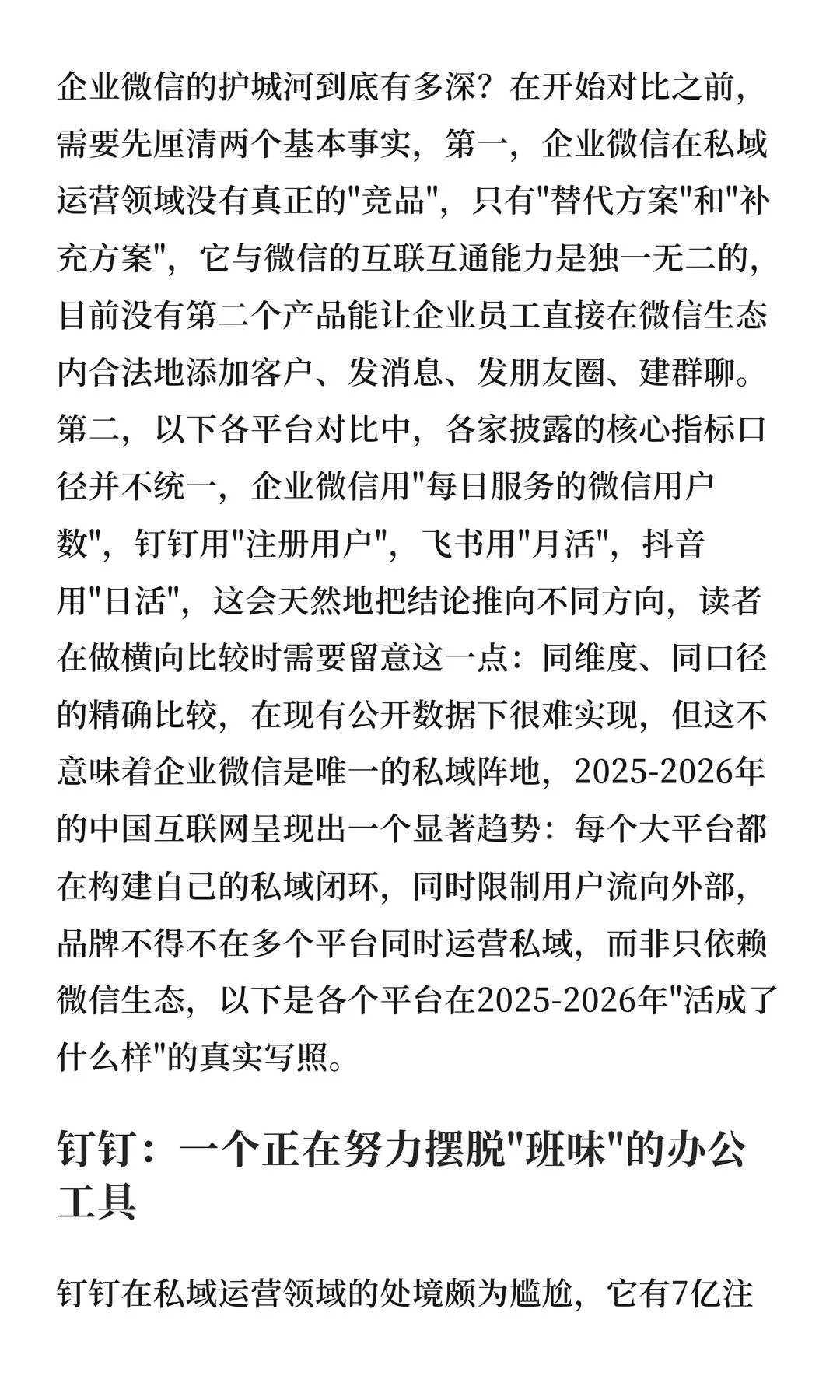 企业微信的护城河到底有多深？在开始对比之前，需要先厘清两个基本事实，第一，企业微信在私域运营领域没有真正的"竞品"，只有"替代方案"和"补充方案"，它与微信的互联互通能力是独一无二的，目前没有第二个产品能让企业员工直接在微信生态内合法地添加客户、发消息、发朋友圈、建群聊。第二，以下各平台对比中，各家披露的核心指标口径并不统一，企业微信用"每日服务的微信用户数"，钉钉用"注册用户"，飞书用"月活"，抖音用"日活"，这会天然地把结论推向不同方向，读者在做横向比较时需要留意这一点：同维度、同口径的精确比较，在现有公开数据下很难实现，但这不意味着企业微信是唯一的私域阵地，2025-2026年的中国互联网呈现出一个显著趋势：每个大平台都在构建自己的私域闭环，同时限制用户流向外部，品牌不得不在多个平台同时运营私域，而非只依赖微信生态，以下是各个平台在2025-2026年"活成了什么样"的真实写照。

钉钉：一个正在努力摆脱"班味"的办公工具

钉钉在私域运营领域的处境颇为尴尬，它有7亿注